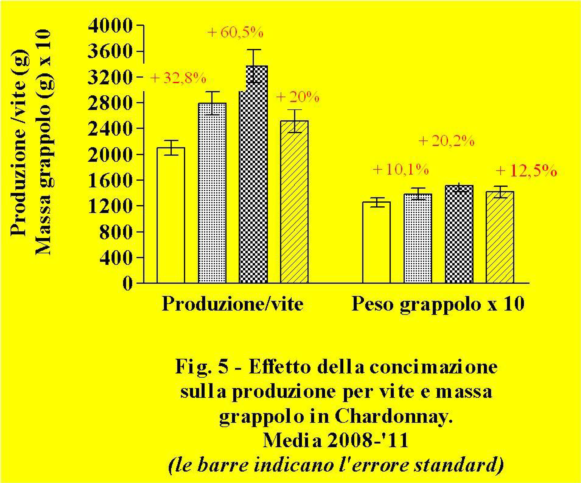 Produzione /vite (g)
Massa grappolo (g) x 10

4000
3600
3200
2800
2400
2000
1600
1200
800
400
0

+ 32,8%
+ 60,5%
+ 20%
+ 10,1%
+ 20,2%
+ 12,5%

Produzione/vite
Peso grappolo x 10

Fig. 5 - Effetto della concimazione sulla produzione per vite e massa grappolo in Chardonnay. Media 2008-'11
(le barre indicano l'errore standard)